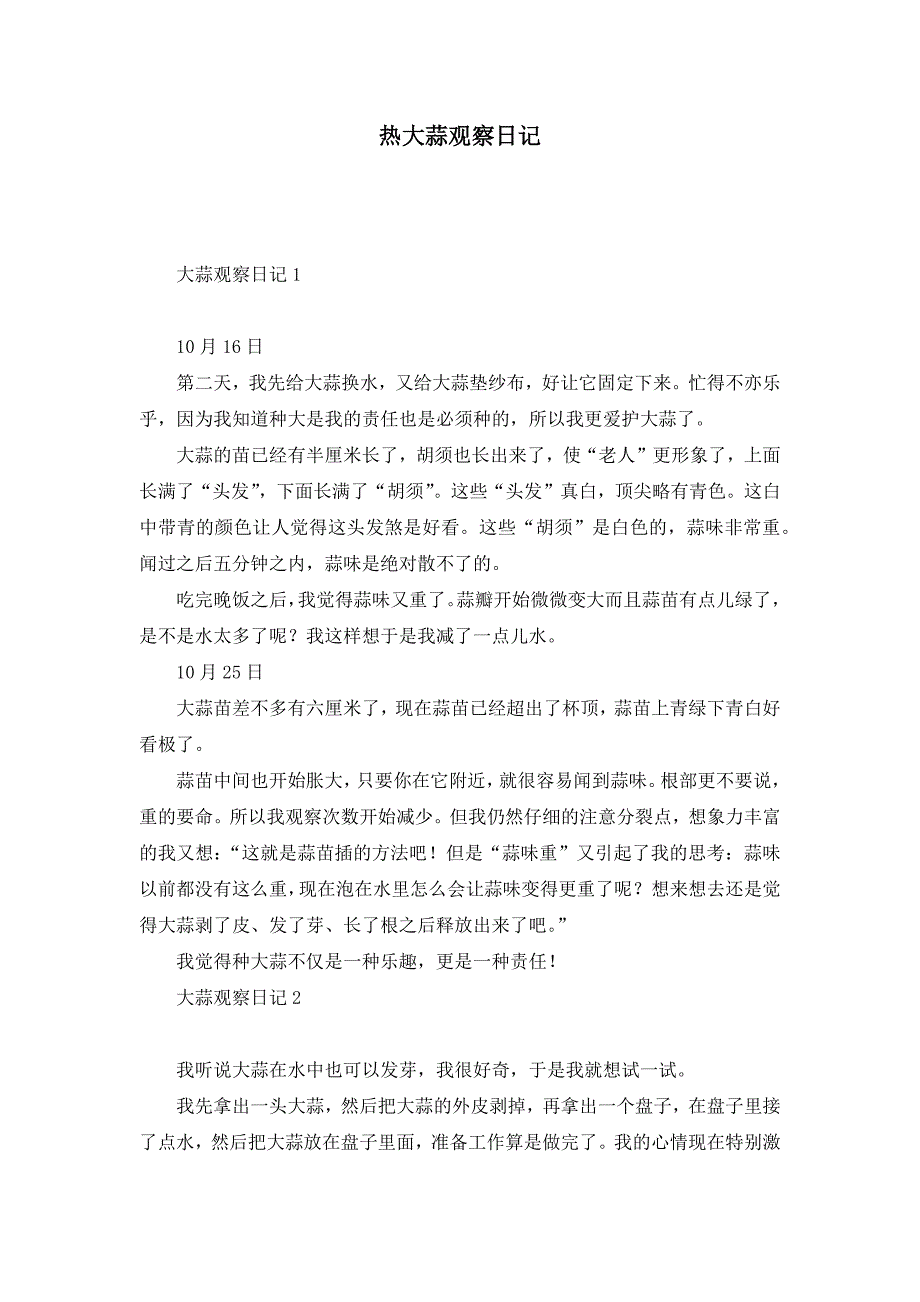 热大蒜观察日记

大蒜观察日记 1

10 月 16 日

第二天，我先给大蒜换水，又给大蒜垫纱布，好让它固定下来。忙得不亦乐乎，因为我知道种大是我的责任也是必须种的，所以我更爱护大蒜了。

大蒜的苗已经有半厘米长了，胡须也长出来了，使“老人”更形象了，上面长满了“头发”，下面长满了“胡须”。这些“头发”真白，顶尖略有青色。这白中带青的颜色让人觉得这头发煞是好看。这些“胡须”是白色的，蒜味非常重。闻过之后五分钟之内，蒜味是绝对散不了的。

吃完晚饭之后，我觉得蒜味又重了。蒜瓣开始微微变大而且蒜苗有点儿绿了，是不是水太多了呢？我这样想于是我减了一点儿水。

10 月 25 日

大蒜苗差不多有六厘米了，现在蒜苗已经超出了杯顶，蒜苗上青绿下青白好看极了。

蒜苗中间也开始胀大，只要你在它附近，就很容易闻到蒜味。根部更不要说，重的要命。所以我观察次数开始减少。但我仍然仔细的注意分裂点，想象力丰富的我又想：“这就是蒜苗插的方法吧！但是“蒜味重”又引起了我的思考：蒜味以前都没有这么重，现在泡在水里怎么会让蒜味变得更重了呢？想来想去还是觉得大蒜剥了皮、发了芽、长了根之后释放出来了吧。”

我觉得种大蒜不仅是一种乐趣，更是一种责任！

大蒜观察日记 2

我听说大蒜在水中也可以发芽，我很好奇，于是我就想试一试。

我先拿出一头大蒜，然后把大蒜的外皮剥掉，再拿出一个盘子，在盘子里接了点水，然后把大蒜放在盘子里面，准备工作算是做完了。我的心情现在特别激